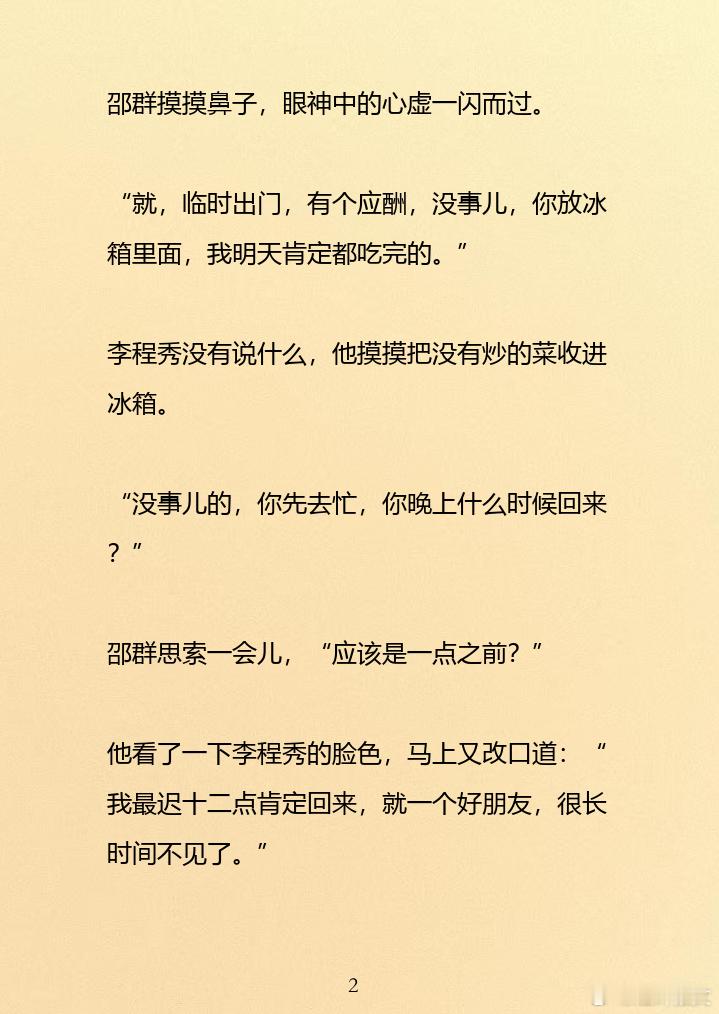 邵群摸摸鼻子，眼神中的心虚一闪而过。

“就，临时出门，有个应酬，没事儿，你放冰箱里面，我明天肯定都吃完的。”

李程秀没有说什么，他摸摸把没有炒的菜收进冰箱。

“没事儿的，你先去忙，你晚上什么时候回来？”

邵群思索一会儿，“应该是一点之前？”

他看了一下李程秀的脸色，马上又改口道：“我最迟十二点肯定回来，就一个好朋友，很长时间不见了。”

2